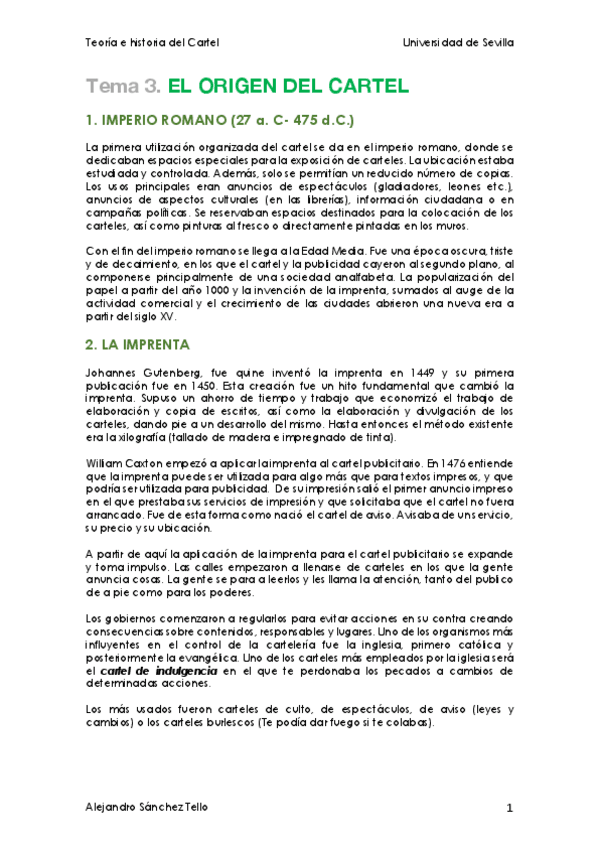 Teoría e historia del Cartel Universidad de Sevilla

Tema 3. EL ORIGEN DEL CARTEL

1. IMPERIO ROMANO (27 a. C- 475 d.C.)

La primera utilización organizada del cartel se da en el imperio romano, donde se dedicaban espacios especiales para la exposición de carteles. La ubicación estaba estudiada y controlada. Además, solo se permitían un reducido número de copias. Los usos principales eran anuncios de espectáculos (gladiadores, leones etc.), anuncios de aspectos culturales (en las librerías), información ciudadana o en campañas políticas. Se reservaban espacios destinados para la colocación de los carteles, así como pinturas al fresco o directamente pintadas en los muros.

Con el fin del imperio romano se llega a la Edad Media. Fue una época oscura, triste y de decaimiento, en los que el cartel y la publicidad cayeron al segundo plano, al componerse principalmente de una sociedad analfabeta. La popularización del papel a partir del año 1000 y la invención de la imprenta, sumados al auge de la actividad comercial y el crecimiento de las ciudades abrieron una nueva era a partir del siglo XV.

2. LA IMPRENTA

Johannes Gutenberg, fue quine inventó la imprenta en 1449 y su primera publicación fue en 1450. Esta creación fue un hito fundamental que cambió la imprenta. Supuso un ahorro de tiempo y trabajo que economizó el trabajo de elaboración y copia de escritos, así como la elaboración y divulgación de los carteles, dando pie a un desarrollo del mismo. Hasta entonces el método existente era la xilografía (tallado de madera e impregnado de tinta).

William Caxton empezó a aplicar la imprenta al cartel publicitario. En 1476 entiende que la imprenta puede ser utilizada para algo más que para textos impresos, y que podría ser utilizada para publicidad. De su impresión salió el primer anuncio impreso en el que prestaba sus servicios de impresión y que solicitaba que el cartel no fuera arrancado. Fue de esta forma como nació el cartel de aviso. Avisaba de un servicio, su precio y su ubicación.

A partir de aquí la aplicación de la imprenta para el cartel publicitario se expande y toma impulso. Las calles empezaron a llenarse de carteles en los que la gente anuncia cosas. La gente se para a leerlos y les llama la atención, tanto del publico de a pie como para los poderes.

Los gobiernos comenzaron a regularlos para evitar acciones en su contra creando consecuencias sobre contenidos, responsables y lugares. Uno de los organismos más influyentes en el control de la cartelería fue la inglesia, primero católica y posteriormente la evangélica. Uno de los carteles más empleados por la iglesia será el cartel de indulgencia en el que te perdonaba los pecados a cambios de determinadas acciones.

Los más usados fueron carteles de culto, de espectáculos, de aviso (leyes y cambios) o los carteles burlescos (Te podía dar fuego si te colabas).

Alejandro Sánchez Tello 1